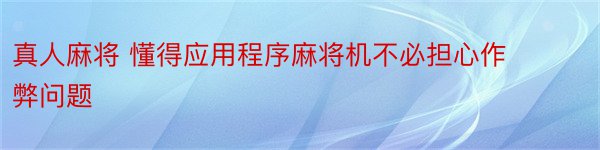 真人麻将 懂得应用程序麻将机不必担心作弊问题